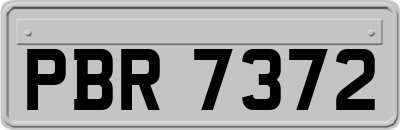 PBR 7372